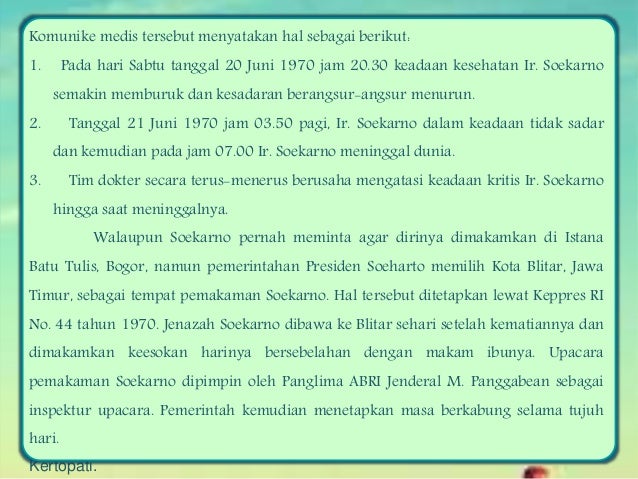 Komunike medis tersebut menyatakan hal sebagai berikut:

1. Pada hari Sabtu tanggal 20 Juni 1970 jam 20.30 keadaan kesehatan Ir. Soekarno semakin memburuk dan kesadaran berangsur-angsur menurun.

2. Tanggal 21 Juni 1970 jam 03.50 pagi, Ir. Soekarno dalam keadaan tidak sadar dan kemudian pada jam 07.00 Ir. Soekarno meninggal dunia.

3. Tim dokter secara terus-menerus berusaha mengatasi keadaan kritis Ir. Soekarno hingga saat meninggalnya.

Walaupun Soekarno pernah meminta agar dirinya dimakamkan di Istana Batu Tulis, Bogor, namun pemerintahan Presiden Soeharto memilih Kota Blitar, Jawa Timur, sebagai tempat pemakaman Soekarno. Hal tersebut ditetapkan lewat Keppres RI No. 44 tahun 1970. Jenazah Soekarno dibawa ke Blitar sehari setelah kematiannya dan dimakamkan keesokan harinya bersebelahan dengan makam ibunya. Upacara pemakaman Soekarno dipimpin oleh Panglima ABRI Jenderal M. Panggabean sebagai inspektur upacara. Pemerintah kemudian menetapkan masa berkabung selama tujuh hari.

Kertopati.